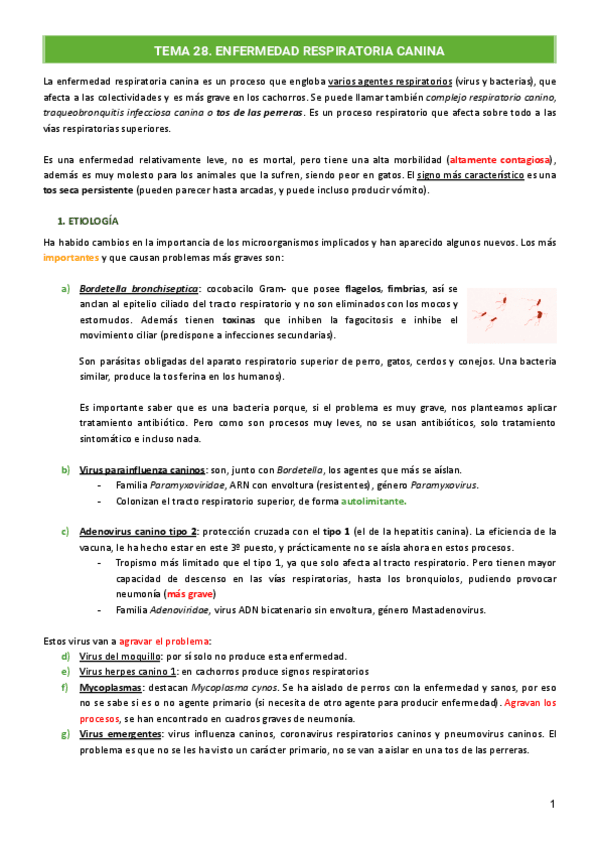 TEMA 28. ENFERMEDAD RESPIRATORIA CANINA

La enfermedad respiratoria canina es un proceso que engloba varios agentes respiratorios (virus y bacterias), que afecta a las colectividades y es más grave en los cachorros. Se puede llamar también complejo respiratorio canino, traqueobronquitis infecciosa canina o tos de las perreras. Es un proceso respiratorio que afecta sobre todo a las vías respiratorias superiores.

Es una enfermedad relativamente leve, no es mortal, pero tiene una alta morbilidad (altamente contagiosa), además es muy molesto para los animales que la sufren, siendo peor en gatos. El signo más característico es una tos seca persistente (pueden parecer hasta arcadas, y puede incluso producir vómito).

1. ETIOLOGÍA

Ha habido cambios en la importancia de los microorganismos implicados y han aparecido algunos nuevos. Los más importantes y que causan problemas más graves son:

a) Bordetella bronchiseptica: cocobacilo Gram- que posee flagelos, fimbrias, así se anclan al epitelio ciliado del tracto respiratorio y no son eliminados con los mocos y estornudos. Además tienen toxinas que inhiben la fagocitosis e inhibe el movimiento ciliar (predispone a infecciones secundarias).

Son parásitas obligadas del aparato respiratorio superior de perro, gatos, cerdos y conejos. Una bacteria similar, produce la tos ferina en los humanos).

Es importante saber que es una bacteria porque, si el problema es muy grave, nos planteamos aplicar tratamiento antibiótico. Pero como son procesos muy leves, no se usan antibióticos, solo tratamiento sintomático e incluso nada.

b) Virus parainfluenza caninos: son, junto con Bordetella, los agentes que más se aíslan.
- Familia Paramyxoviridae, ARN con envoltura (resistentes), género Paramyxovirus.
- Colonizan el tracto respiratorio superior, de forma autolimitante.

c) Adenovirus canino tipo 2: protección cruzada con el tipo 1 (el de la hepatitis canina). La eficiencia de la vacuna, le ha hecho estar en este 3º puesto, y prácticamente no se aísla ahora en estos procesos.
- Tropismo más limitado que el tipo 1, ya que solo afecta al tracto respiratorio. Pero tienen mayor capacidad de descenso en las vías respiratorias, hasta los bronquiolos, pudiendo provocar neumonía (más grave)
- Familia Adenoviridae, virus ADN bicatenario sin envoltura, género Mastadenovirus.

Estos virus van a agravar el problema:
d) Virus del moquillo: por sí solo no produce esta enfermedad.
e) Virus herpes canino 1: en cachorros produce signos respiratorios
f) Mycoplasmas: destacan Mycoplasma cynos. Se ha aislado de perros con la enfermedad y sanos, por eso no se sabe si es o no agente primario (si necesita de otro agente para producir enfermedad). Agravan los procesos, se han encontrado en cuadros graves de neumonía.
g) Virus emergentes: virus influenza caninos, coronavirus respiratorios caninos y pneumovirus caninos. El problema es que no se les ha visto un carácter primario, no se van a aislar en una tos de las perreras.

1